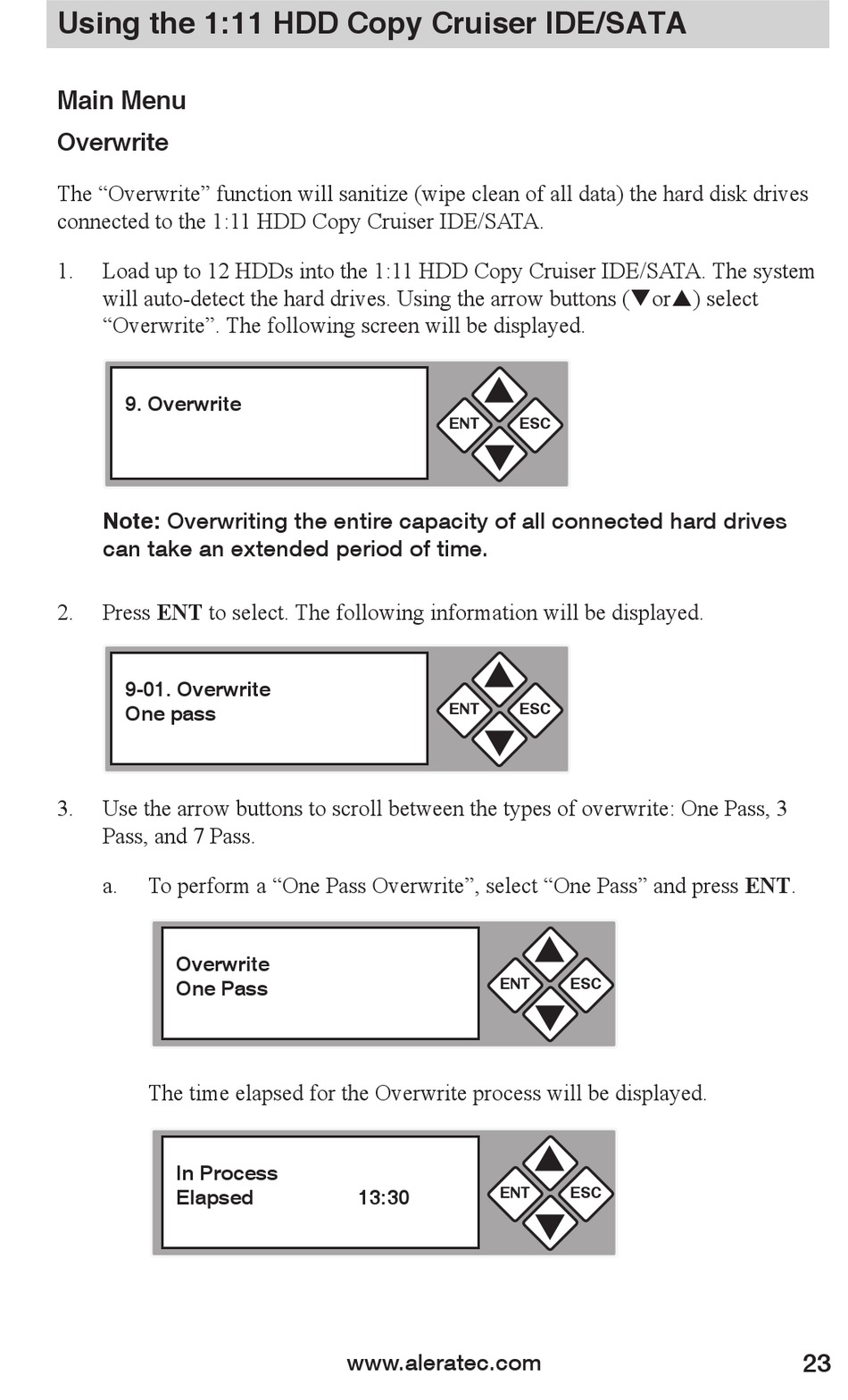 Using the 1:11 HDD Copy Cruiser IDE/SATA

Main Menu

Overwrite

The “Overwrite” function will sanitize (wipe clean of all data) the hard disk drives connected to the 1:11 HDD Copy Cruiser IDE/SATA.

1. Load up to 12 HDDs into the 1:11 HDD Copy Cruiser IDE/SATA. The system will auto-detect the hard drives. Using the arrow buttons (▼or▲) select “Overwrite”. The following screen will be displayed.

9. Overwrite

ENT ESC

Note: Overwriting the entire capacity of all connected hard drives can take an extended period of time.

2. Press ENT to select. The following information will be displayed.

9-01. Overwrite
One pass

ENT ESC

3. Use the arrow buttons to scroll between the types of overwrite: One Pass, 3 Pass, and 7 Pass.

a. To perform a “One Pass Overwrite”, select “One Pass” and press ENT.

Overwrite
One Pass

ENT ESC

The time elapsed for the Overwrite process will be displayed.

In Process
Elapsed 13:30

ENT ESC

www.aleratec.com

23